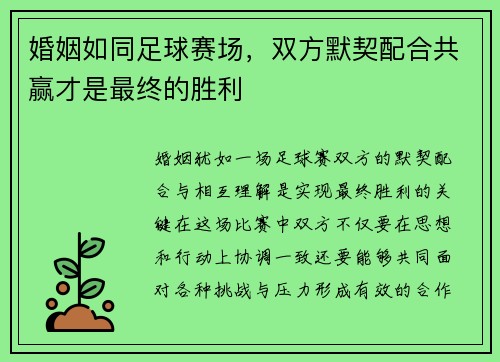 婚姻如同足球赛场，双方默契配合共赢才是最终的胜利

婚姻犹如一场足球赛双方的默契配合与相互理解是实现最终胜利的关键在这场比赛中双方不仅要在思想和行动上协调一致还要能够共同面对各种挑战与压力形成有效的合作